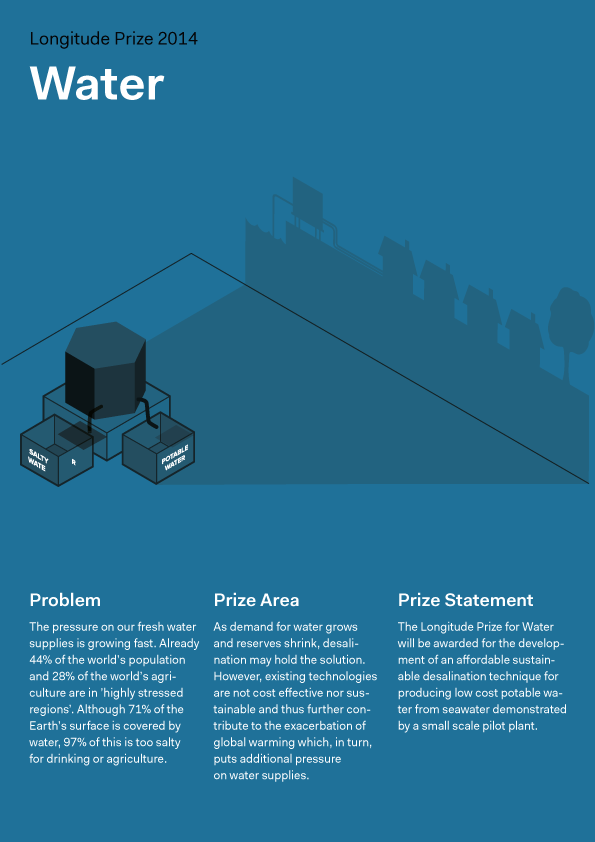 Longitude Prize 2014

Water

SALTY WATE R

POTABLE WATER

Problem

The pressure on our fresh water supplies is growing fast. Already 44% of the world's population and 28% of the world's agriculture are in 'highly stressed regions'. Although 71% of the Earth's surface is covered by water, 97% of this is too salty for drinking or agriculture.

Prize Area

As demand for water grows and reserves shrink, desalination may hold the solution. However, existing technologies are not cost effective nor sustainable and thus further contribute to the exacerbation of global warming which, in turn, puts additional pressure on water supplies.

Prize Statement

The Longitude Prize for Water will be awarded for the development of an affordable sustainable desalination technique for producing low cost potable water from seawater demonstrated by a small scale pilot plant.